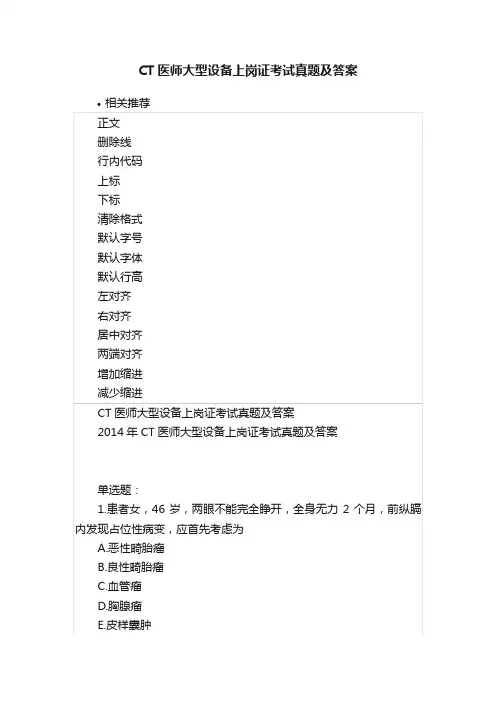 CT 医师大型设备上岗证考试真题及答案

• 相关推荐

正文
删除线
行内代码
上标
下标
清除格式
默认字号
默认字体
默认行高
左对齐
右对齐
居中对齐
两端对齐
增加缩进
减少缩进

CT 医师大型设备上岗证考试真题及答案
2014 年 CT 医师大型设备上岗证考试真题及答案

单选题：
1.患者女，46 岁，两眼不能完全睁开，全身无力 2 个月，前纵膈内发现占位性病变，应首先考虑为
A.恶性畸胎瘤
B.良性畸胎瘤
C.血管瘤
D.胸腺瘤
E.皮样囊肿